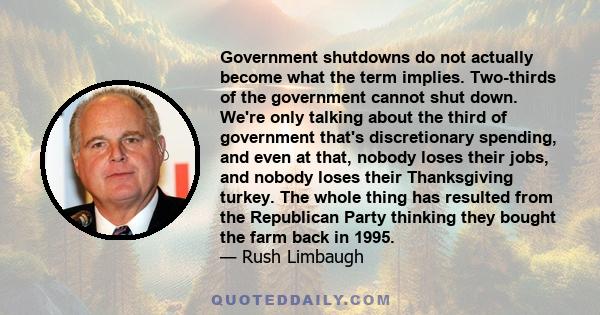 Government shutdowns do not actually become what the term implies. Two-thirds of the government cannot shut down. We're only talking about the third of government that's discretionary spending, and even at that, nobody loses their jobs, and nobody loses their Thanksgiving turkey. The whole thing has resulted from the Republican Party thinking they bought the farm back in 1995.
— Rush Limbaugh

QUOTEDDAILY.COM